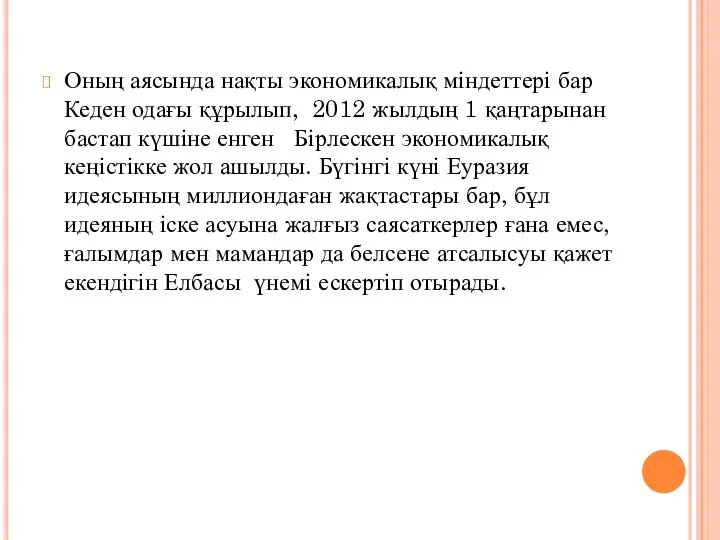 Оның аясында нақты экономикалық міндеттері бар Кеден одағы құрылып, 2012 жылдың 1 қаңтарынан бастап күшіне енген Бірлескен экономикалық кеңістікке жол ашылды. Бүгінгі күні Еуразия идеясының миллиондаған жақтастары бар, бұл идеяның іске асуына жалғыз саясаткерлер ғана емес, ғалымдар мен мамандар да белсене атсалысуы қажет екендігін Елбасы үнемі ескертіп отырады.